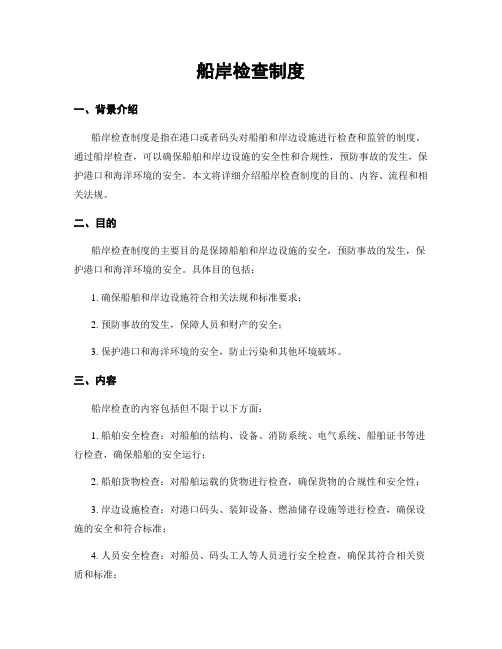 船岸检查制度

一、背景介绍

船岸检查制度是指在港口或者码头对船舶和岸边设施进行检查和监管的制度。通过船岸检查，可以确保船舶和岸边设施的安全性和合规性，预防事故的发生，保护港口和海洋环境的安全。本文将详细介绍船岸检查制度的目的、内容、流程和相关法规。

二、目的

船岸检查制度的主要目的是保障船舶和岸边设施的安全，预防事故的发生，保护港口和海洋环境的安全。具体目的包括：

1. 确保船舶和岸边设施符合相关法规和标准要求；

2. 预防事故的发生，保障人员和财产的安全；

3. 保护港口和海洋环境的安全，防止污染和其他环境破坏。

三、内容

船岸检查的内容包括但不限于以下方面：

1. 船舶安全检查：对船舶的结构、设备、消防系统、电气系统、船舶证书等进行检查，确保船舶的安全运行；

2. 船舶货物检查：对船舶运载的货物进行检查，确保货物的合规性和安全性；

3. 岸边设施检查：对港口码头、装卸设备、燃油储存设施等进行检查，确保设施的安全和符合标准；

4. 人员安全检查：对船员、码头工人等人员进行安全检查，确保其符合相关资质和标准；